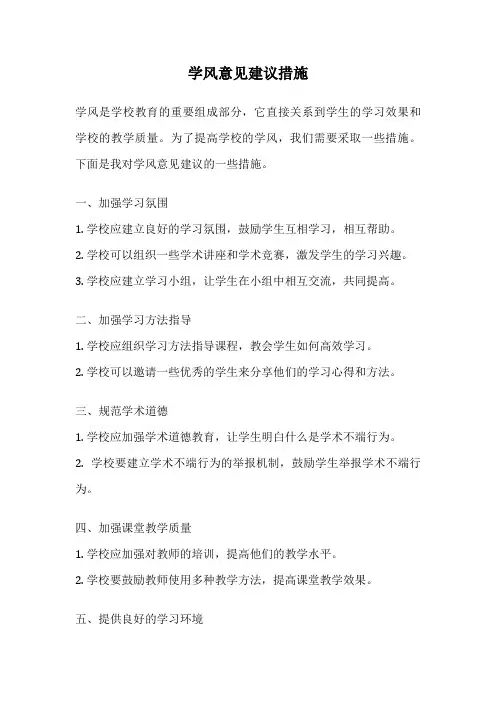 学风意见建议措施

学风是学校教育的重要组成部分，它直接关系到学生的学习效果和学校的教学质量。为了提高学校的学风，我们需要采取一些措施。下面是我对学风意见建议的一些措施。

一、加强学习氛围

1. 学校应建立良好的学习氛围，鼓励学生互相学习，相互帮助。

2. 学校可以组织一些学术讲座和学术竞赛，激发学生的学习兴趣。

3. 学校应建立学习小组，让学生在小组中相互交流，共同提高。

二、加强学习方法指导

1. 学校应组织学习方法指导课程，教会学生如何高效学习。

2. 学校可以邀请一些优秀的学生来分享他们的学习心得和方法。

三、规范学术道德

1. 学校应加强学术道德教育，让学生明白什么是学术不端行为。

2. 学校要建立学术不端行为的举报机制，鼓励学生举报学术不端行为。

四、加强课堂教学质量

1. 学校应加强对教师的培训，提高他们的教学水平。

2. 学校要鼓励教师使用多种教学方法，提高课堂教学效果。

五、提供良好的学习环境